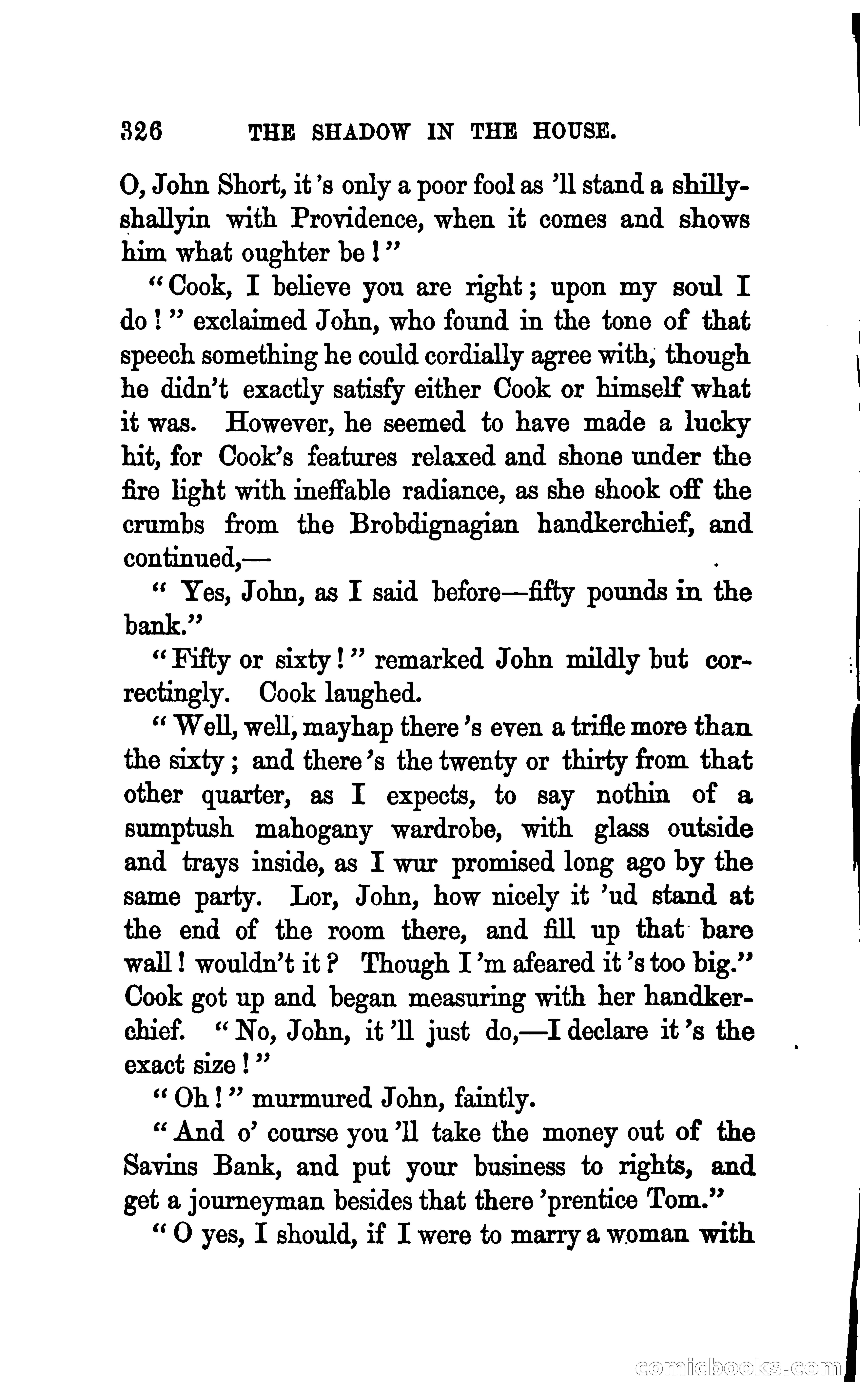 326 THE SHADOW IN THE HOUSE.

O, John Short, it's only a poor fool as 'll stand a shilly-shallyin with Providence, when it comes and shows him what oughter be!"

"Cook, I believe you are right; upon my soul I do!" exclaimed John, who found in the tone of that speech something he could cordially agree with, though he didn't exactly satisfy either Cook or himself what it was. However, he seemed to have made a lucky hit, for Cook's features relaxed and shone under the fire light with ineffable radiance, as she shook off the crumbs from the Brobdignagian handkerchief, and continued,—

"Yes, John, as I said before—fifty pounds in the bank."

"Fifty or sixty!" remarked John mildly but correctingly. Cook laughed.

"Well, well, mayhap there's even a trifle more than the sixty; and there's the twenty or thirty from that other quarter, as I expects, to say nothin of a sumptush mahogany wardrobe, with glass outside and trays inside, as I wur promised long ago by the same party. Lor, John, how nicely it 'ud stand at the end of the room there, and fill up that bare wall! wouldn't it? Though I'm afeared it's too big." Cook got up and began measuring with her handkerchief. "No, John, it'll just do,—I declare it's the exact size!"

"Oh!" murmured John, faintly.

"And o' course you'll take the money out of the Savins Bank, and put your business to rights, and get a journeyman besides that there 'prentice Tom."

"O yes, I should, if I were to marry a woman with

comicbooks.com